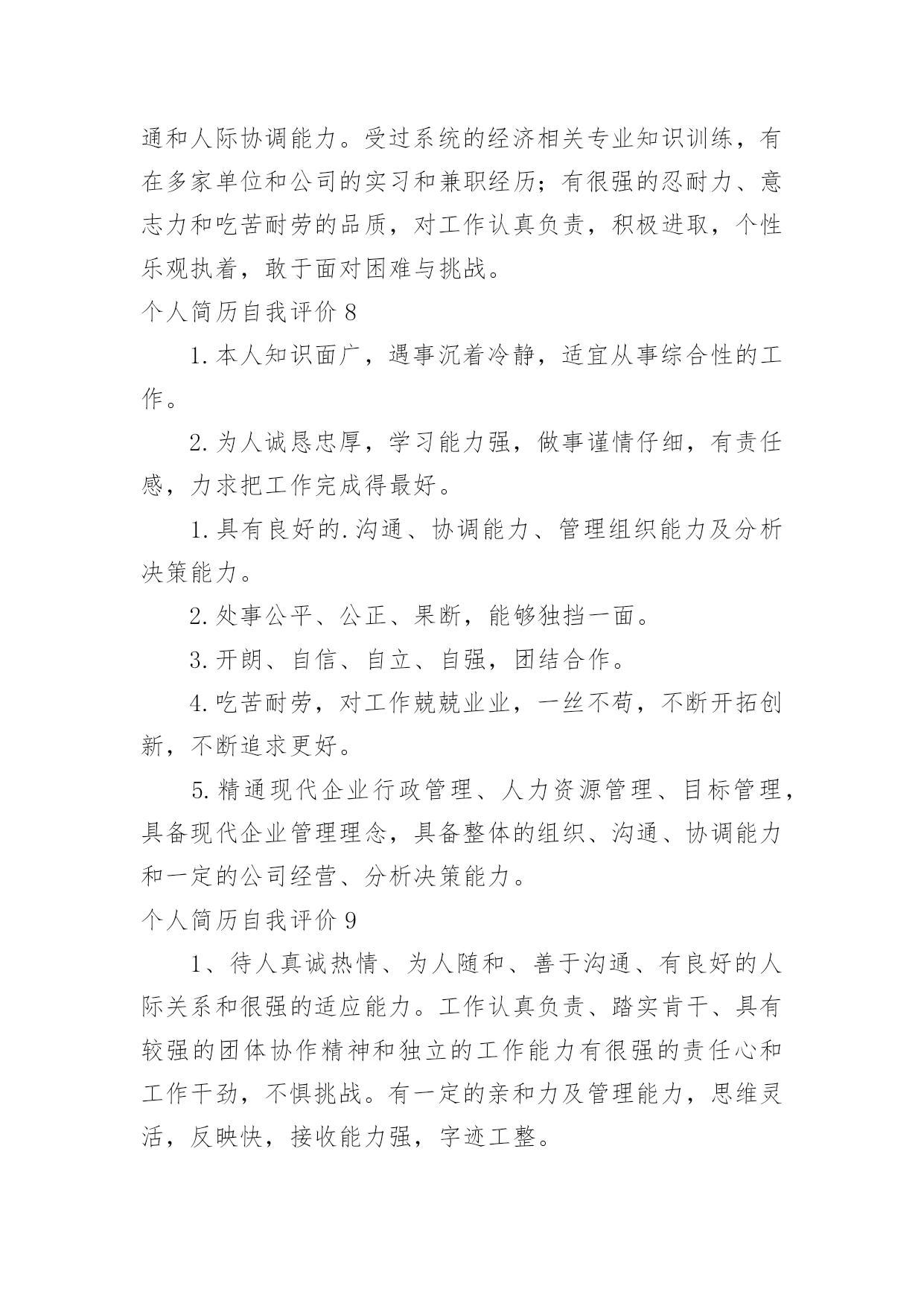 通和人际协调能力。受过系统的经济相关专业知识训练，有在多家单位和公司的实习和兼职经历；有很强的忍耐力、意志力和吃苦耐劳的品质，对工作认真负责，积极进取，个性乐观执着，敢于面对困难与挑战。

个人简历自我评价 8

1. 本人知识面广，遇事沉着冷静，适宜从事综合性的工作。

2. 为人诚恳忠厚，学习能力强，做事谨情仔细，有责任感，力求把工作完成得最好。

1. 具有良好的. 沟通、协调能力、管理组织能力及分析决策能力。

2. 处事公平、公正、果断，能够独挡一面。

3. 开朗、自信、自立、自强，团结合作。

4. 吃苦耐劳，对工作兢兢业业，一丝不苟，不断开拓创新，不断追求更好。

5. 精通现代企业行政管理、人力资源管理、目标管理，具备现代企业管理理念，具备整体的组织、沟通、协调能力和一定的公司经营、分析决策能力。

个人简历自我评价 9

1、待人真诚热情、为人随和、善于沟通、有良好的人际关系和很强的适应能力。工作认真负责、踏实肯干、具有较强的团体协作精神和独立的工作能力有很强的责任心和工作干劲，不惧挑战。有一定的亲和力及管理能力，思维灵活，反映快，接收能力强，字迹工整。